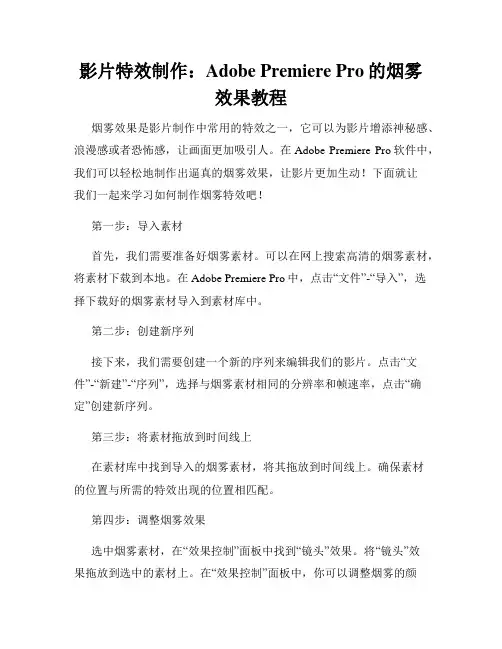 影片特效制作：Adobe Premiere Pro 的烟雾效果教程

烟雾效果是影片制作中常用的特效之一，它可以为影片增添神秘感、浪漫感或者恐怖感，让画面更加吸引人。在 Adobe Premiere Pro 软件中，我们可以轻松地制作出逼真的烟雾效果，让影片更加生动！下面就让我们一起来学习如何制作烟雾特效吧！

第一步：导入素材

首先，我们需要准备好烟雾素材。可以在网上搜索高清的烟雾素材，将素材下载到本地。在 Adobe Premiere Pro 中，点击“文件”-“导入”，选择下载好的烟雾素材导入到素材库中。

第二步：创建新序列

接下来，我们需要创建一个新的序列来编辑我们的影片。点击“文件”-“新建”-“序列”，选择与烟雾素材相同的分辨率和帧速率，点击“确定”创建新序列。

第三步：将素材拖放到时间线上

在素材库中找到导入的烟雾素材，将其拖放到时间线上。确保素材的位置与所需的特效出现的位置相匹配。

第四步：调整烟雾效果

选中烟雾素材，在“效果控制”面板中找到“镜头”效果。将“镜头”效果拖放到选中的素材上。在“效果控制”面板中，你可以调整烟雾的颜